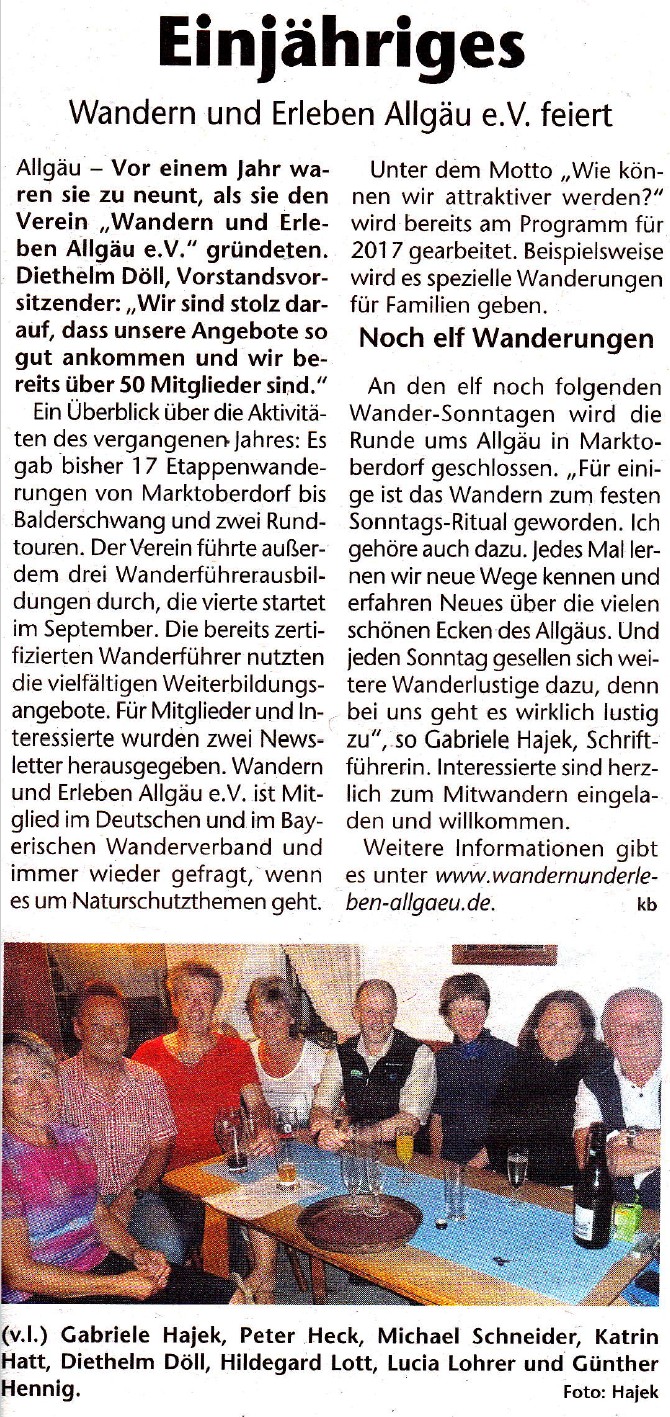 Einjähriges

Wandern und Erleben Allgäu e.V. feiert

Allgäu – Vor einem Jahr waren sie zu neunt, als sie den Verein „Wandern und Erleben Allgäu e.V." gründeten. Diethelm Döll, Vorstandsvorsitzender: „Wir sind stolz darauf, dass unsere Angebote so gut ankommen und wir bereits über 50 Mitglieder sind."

Ein Überblick über die Aktivitäten des vergangenen Jahres: Es gab bisher 17 Etappenwanderungen von Marktoberdorf bis Balderschwang und zwei Rundtouren. Der Verein führte außerdem drei Wanderführerausbildungen durch, die vierte startet im September. Die bereits zertifizierten Wanderführer nutzten die vielfältigen Weiterbildungsangebote. Für Mitglieder und Interessierte wurden zwei Newsletter herausgegeben. Wandern und Erleben Allgäu e.V. ist Mitglied im Deutschen und im Bayerischen Wanderverband und immer wieder gefragt, wenn es um Naturschutzthemen geht.

Unter dem Motto „Wie können wir attraktiver werden?" wird bereits am Programm für 2017 gearbeitet. Beispielsweise wird es spezielle Wanderungen für Familien geben.

Noch elf Wanderungen

An den elf noch folgenden Wander-Sonntagen wird die Runde ums Allgäu in Marktoberdorf geschlossen. „Für einige ist das Wandern zum festen Sonntags-Ritual geworden. Ich gehöre auch dazu. Jedes Mal lernen wir neue Wege kennen und erfahren Neues über die vielen schönen Ecken des Allgäus. Und jeden Sonntag gesellen sich weitere Wanderlustige dazu, denn bei uns geht es wirklich lustig zu", so Gabriele Hajek, Schriftführerin. Interessierte sind herzlich zum Mitwandern eingeladen und willkommen.

Weitere Informationen gibt es unter www.wandernunderleben-allgaeu.de. kb

(v.l.) Gabriele Hajek, Peter Heck, Michael Schneider, Katrin Hatt, Diethelm Döll, Hildegard Lott, Lucia Lohrer und Günther Hennig.

Foto: Hajek